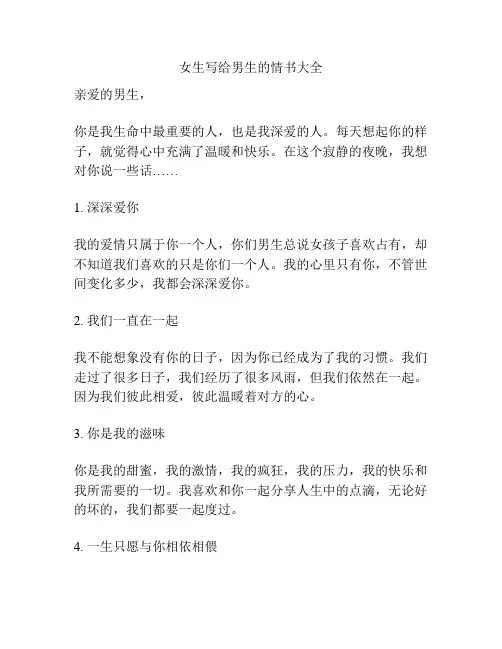 女生写给男生的情书大全

亲爱的男生，

你是我生命中最重要的人，也是我深爱的人。每天想起你的样子，就觉得心中充满了温暖和快乐。在这个寂静的夜晚，我想对你说一些话……

1. 深深爱你

我的爱情只属于你一个人，你们男生总说女孩子喜欢占有，却不知道我们喜欢的只是你们一个人。我的心里只有你，不管世间变化多少，我都会深深爱你。

2. 我们一直在一起

我不能想象没有你的日子，因为你已经成为了我的习惯。我们走过了很多日子，我们经历了很多风雨，但我们依然在一起。因为我们彼此相爱，彼此温暖着对方的心。

3. 你是我的滋味

你是我的甜蜜，我的激情，我的疯狂，我的压力，我的快乐和我所需要的一切。我喜欢和你一起分享人生中的点滴，无论好的坏的，我们都要一起度过。

4. 一生只愿与你相依相偎